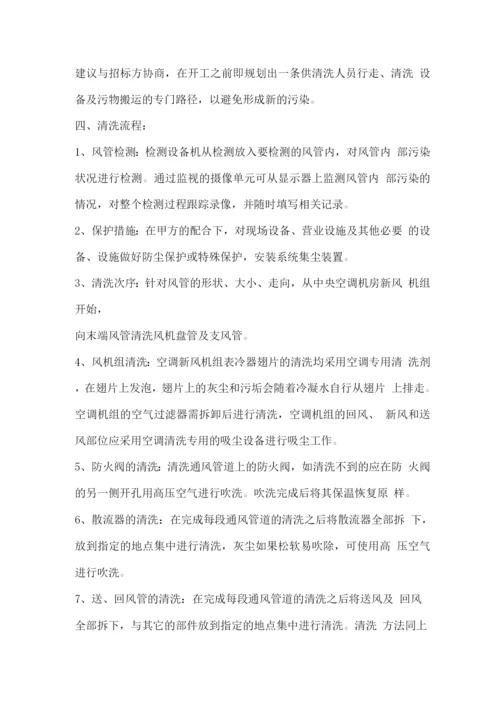 建议与招标方协商，在开工之前即规划出一条供清洗人员行走、清洗 设备及污物搬运的专门路径，以避免形成新的污染。

四、清洗流程：

1、风管检测：检测设备机从检测放入要检测的风管内，对风管内 部污染状况进行检测。通过监视的摄像单元可从显示器上监测风管内 部污染的情况，对整个检测过程跟踪录像，并随时填写相关记录。

2、保护措施：在甲方的配合下，对现场设备、营业设施及其他必要 的设备、设施做好防尘保护或特殊保护，安装系统集尘装置。

3、清洗次序：针对风管的形状、大小、走向，从中央空调机房新风 机组开始，

向末端风管清洗风机盘管及支风管。

4、风机组清洗：空调新风机组表冷器翅片的清洗均采用空调专用清 洗剂，在翅片上发泡，翅片上的灰尘和污垢会随着冷凝水自行从翅片 上排走。空调机组的空气过滤器需拆卸后进行清洗，空调机组的回风、 新风和送风部位应采用空调清洗专用的吸尘设备进行吸尘工作。

5、防火阀的清洗：清洗通风管道上的防火阀，如清洗不到的应在防 火阀的另一侧开孔用高压空气进行吹洗。吹洗完成后将其保温恢复原 样。

6、散流器的清洗：在完成每段通风管道的清洗之后将散流器全部拆 下，放到指定的地点集中进行清洗，灰尘如果松软易吹除，可使用高 压空气进行吹洗。

7、送、回风管的清洗：在完成每段通风管道的清洗之后将送风及 回风全部拆下，与其它的部件放到指定的地点集中进行清洗。清洗 方法同上